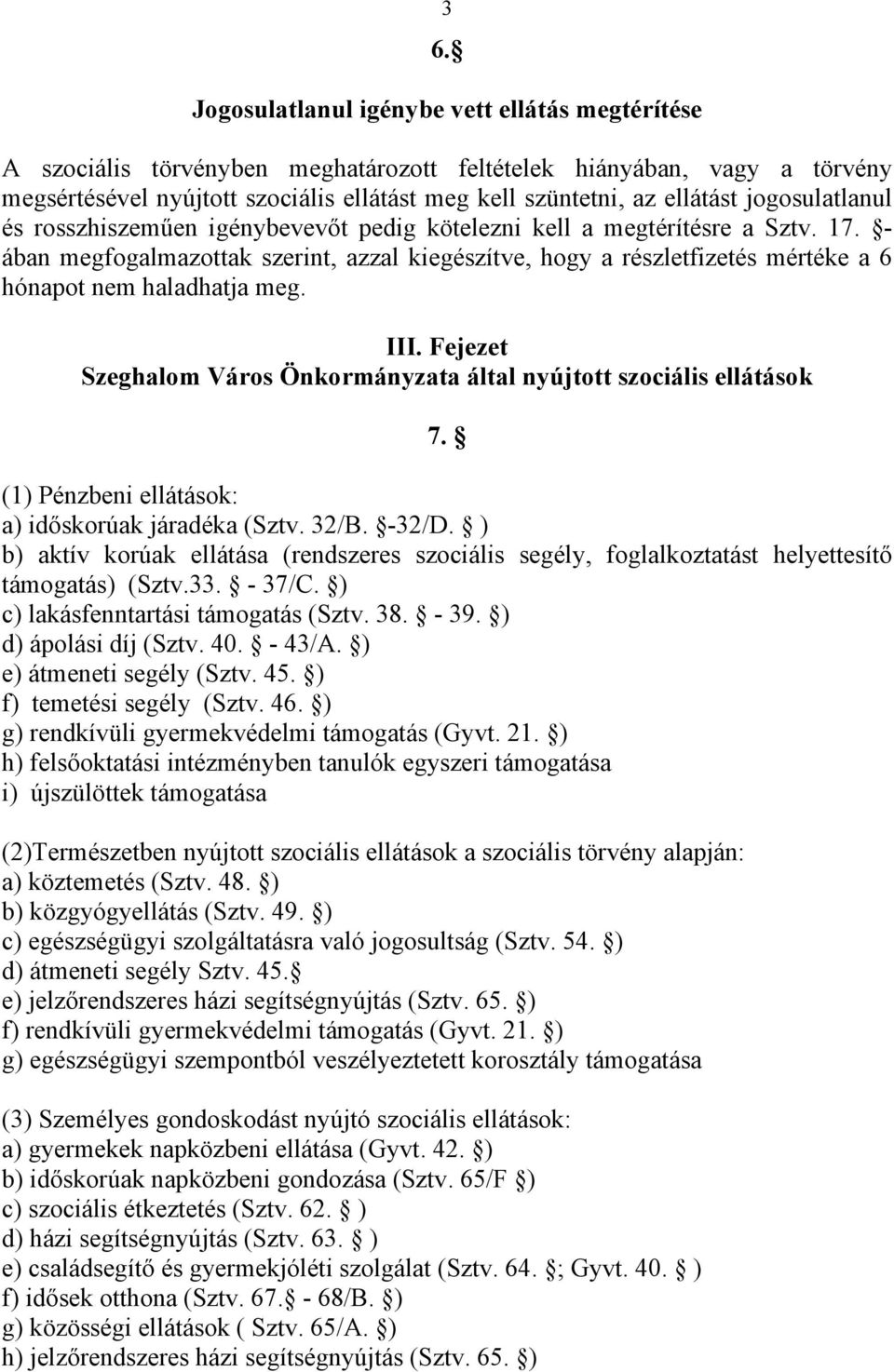 3

6.

Jogosulatlanul igénybe vett ellátás megtérítése

A szociális törvényben meghatározott feltételek hiányában, vagy a törvény megsértésével nyújtott szociális ellátást meg kell szüntetni, az ellátást jogosulatlanul és rosszhiszeműen igénybevevőt pedig kötelezni kell a megtérítésre a Sztv. 17. -ában megfogalmazottak szerint, azzal kiegészítve, hogy a részletfizetés mértéke a 6 hónapot nem haladhatja meg.

III. Fejezet
Szeghalom Város Önkormányzata által nyújtott szociális ellátások

7.

(1) Pénzbeni ellátások:
a) időskorúak járadéka (Sztv. 32/B. -32/D. )
b) aktív korúak ellátása (rendszeres szociális segély, foglalkoztatást helyettesítő támogatás) (Sztv.33. - 37/C. )
c) lakásfenntartási támogatás (Sztv. 38. - 39. )
d) ápolási díj (Sztv. 40. - 43/A. )
e) átmeneti segély (Sztv. 45. )
f) temetési segély (Sztv. 46. )
g) rendkívüli gyermekvédelmi támogatás (Gyvt. 21. )
h) felsőoktatási intézményben tanulók egyszeri támogatása
i) újszülöttek támogatása

(2)Természetben nyújtott szociális ellátások a szociális törvény alapján:
a) köztemetés (Sztv. 48. )
b) közgyógyellátás (Sztv. 49. )
c) egészségügyi szolgáltatásra való jogosultság (Sztv. 54. )
d) átmeneti segély Sztv. 45.
e) jelzőrendszeres házi segítségnyújtás (Sztv. 65. )
f) rendkívüli gyermekvédelmi támogatás (Gyvt. 21. )
g) egészségügyi szempontból veszélyeztetett korosztály támogatása

(3) Személyes gondoskodást nyújtó szociális ellátások:
a) gyermekek napközbeni ellátása (Gyvt. 42. )
b) időskorúak napközbeni gondozása (Sztv. 65/F )
c) szociális étkeztetés (Sztv. 62. )
d) házi segítségnyújtás (Sztv. 63. )
e) családsegítő és gyermekjóléti szolgálat (Sztv. 64. ; Gyvt. 40. )
f) idősek otthona (Sztv. 67. - 68/B. )
g) közösségi ellátások ( Sztv. 65/A. )
h) jelzőrendszeres házi segítségnyújtás (Sztv. 65. )